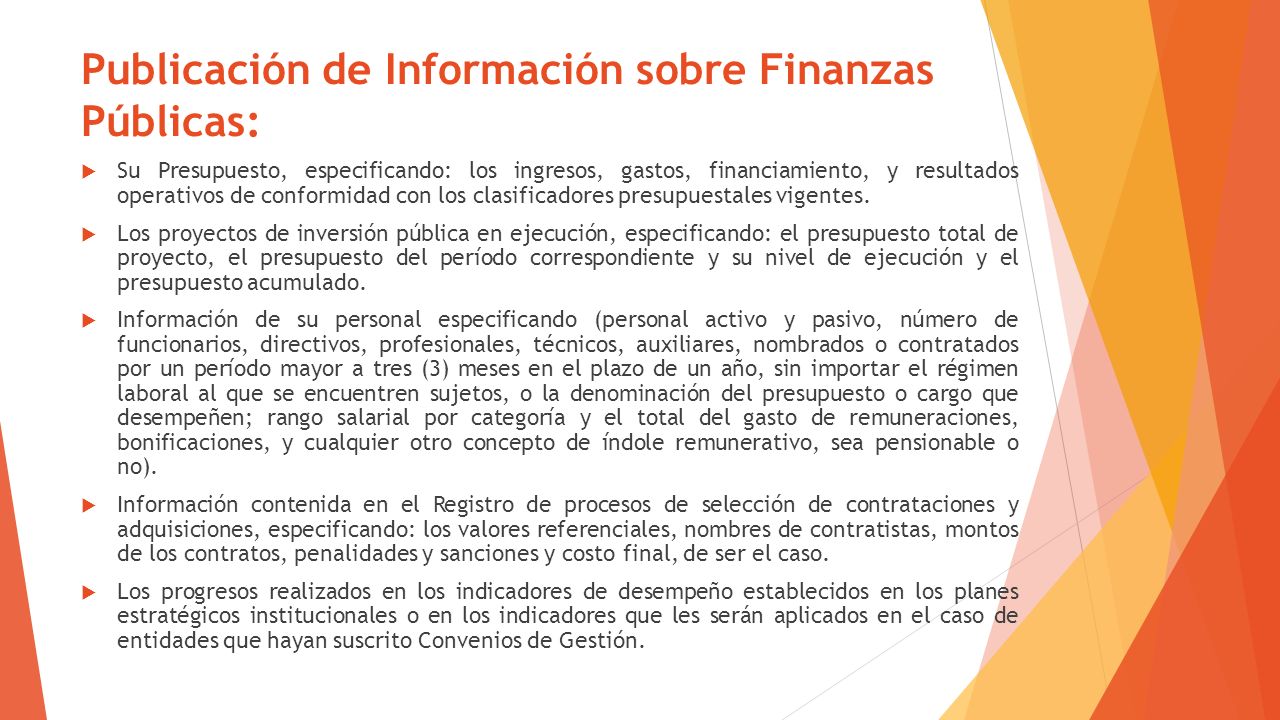 Publicación de Información sobre Finanzas Públicas:

Su Presupuesto, especificando: los ingresos, gastos, financiamiento, y resultados operativos de conformidad con los clasificadores presupuestales vigentes.

Los proyectos de inversión pública en ejecución, especificando: el presupuesto total de proyecto, el presupuesto del período correspondiente y su nivel de ejecución y el presupuesto acumulado.

Información de su personal especificando (personal activo y pasivo, número de funcionarios, directivos, profesionales, técnicos, auxiliares, nombrados o contratados por un período mayor a tres (3) meses en el plazo de un año, sin importar el régimen laboral al que se encuentren sujetos, o la denominación del presupuesto o cargo que desempeñen; rango salarial por categoría y el total del gasto de remuneraciones, bonificaciones, y cualquier otro concepto de índole remunerativo, sea pensionable o no).

Información contenida en el Registro de procesos de selección de contrataciones y adquisiciones, especificando: los valores referenciales, nombres de contratistas, montos de los contratos, penalidades y sanciones y costo final, de ser el caso.

Los progresos realizados en los indicadores de desempeño establecidos en los planes estratégicos institucionales o en los indicadores que les serán aplicados en el caso de entidades que hayan suscrito Convenios de Gestión.